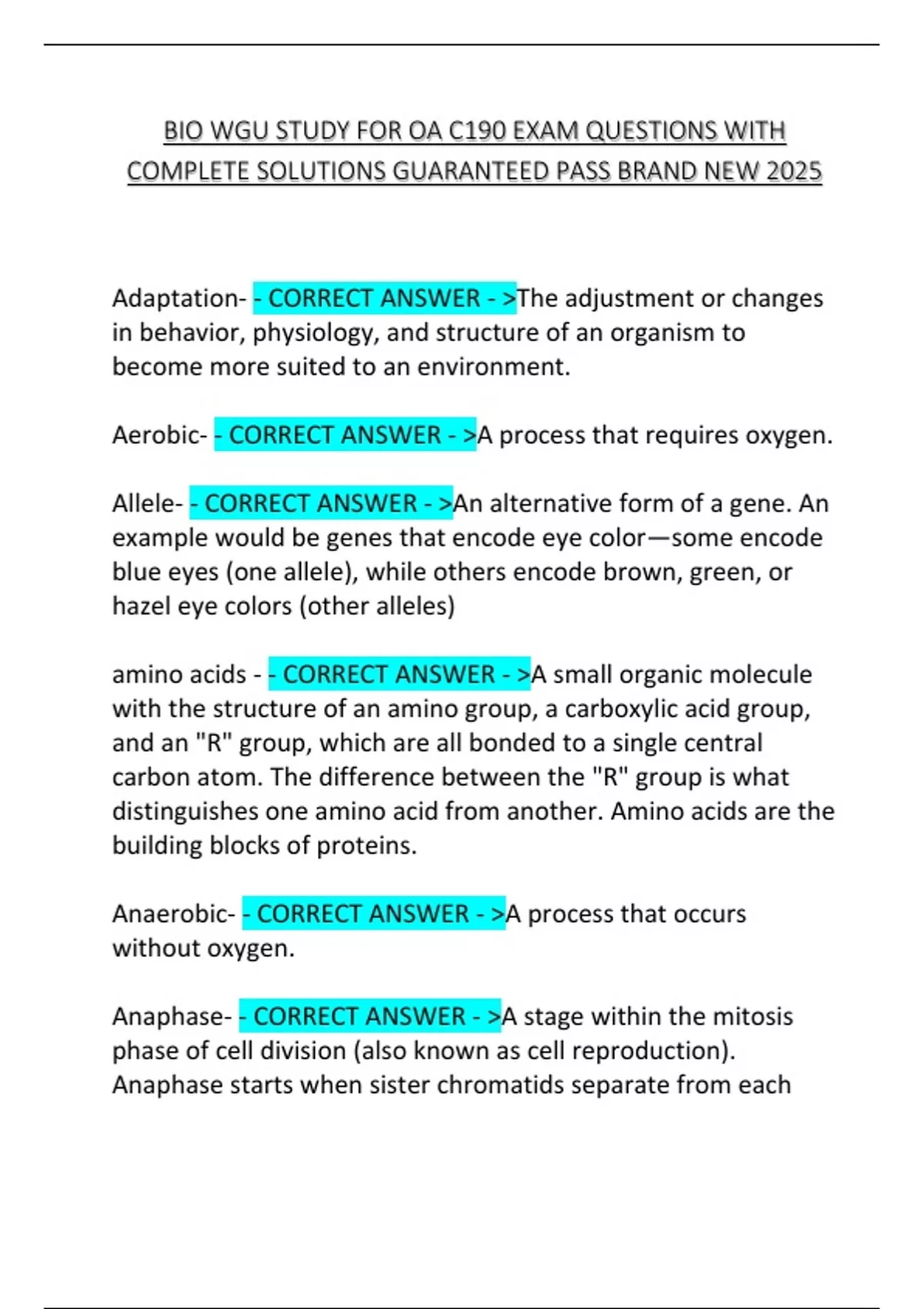 BIO WGU STUDY FOR OA C190 EXAM QUESTIONS WITH COMPLETE SOLUTIONS GUARANTEED PASS BRAND NEW 2025

Adaptation- - CORRECT ANSWER - >The adjustment or changes in behavior, physiology, and structure of an organism to become more suited to an environment.

Aerobic- - CORRECT ANSWER - >A process that requires oxygen.

Allele- - CORRECT ANSWER - >An alternative form of a gene. An example would be genes that encode eye color—some encode blue eyes (one allele), while others encode brown, green, or hazel eye colors (other alleles)

amino acids - - CORRECT ANSWER - >A small organic molecule with the structure of an amino group, a carboxylic acid group, and an "R" group, which are all bonded to a single central carbon atom. The difference between the "R" group is what distinguishes one amino acid from another. Amino acids are the building blocks of proteins.

Anaerobic- - CORRECT ANSWER - >A process that occurs without oxygen.

Anaphase- - CORRECT ANSWER - >A stage within the mitosis phase of cell division (also known as cell reproduction). Anaphase starts when sister chromatids separate from each